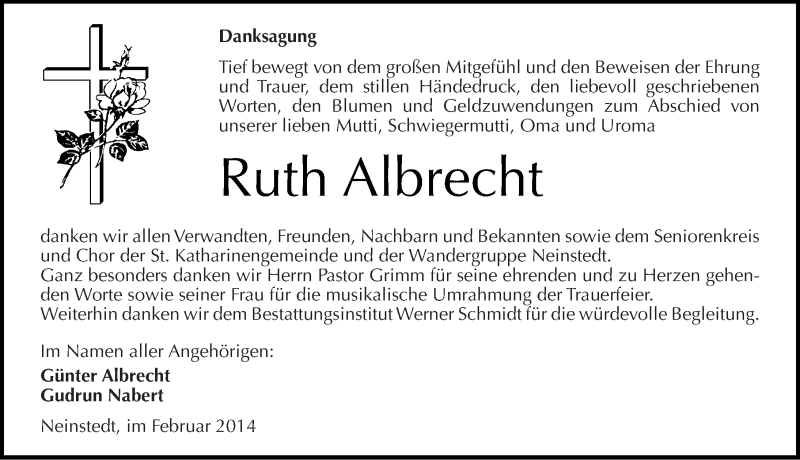 Danksagung

Tief bewegt von dem großen Mitgefühl und den Beweisen der Ehrung und Trauer, dem stillen Händedruck, den liebevoll geschriebenen Worten, den Blumen und Geldzuwendungen zum Abschied von unserer lieben Mutti, Schwiegermutti, Oma und Uroma

Ruth Albrecht

danken wir allen Verwandten, Freunden, Nachbarn und Bekannten sowie dem Seniorenkreis und Chor der St. Katharinengemeinde und der Wandergruppe Neinstedt.
Ganz besonders danken wir Herrn Pastor Grimm für seine ehrenden und zu Herzen gehenden Worte sowie seiner Frau für die musikalische Umrahmung der Trauerfeier.
Weiterhin danken wir dem Bestattungsinstitut Werner Schmidt für die würdevolle Begleitung.

Im Namen aller Angehörigen:
Günter Albrecht
Gudrun Nabert

Neinstedt, im Februar 2014